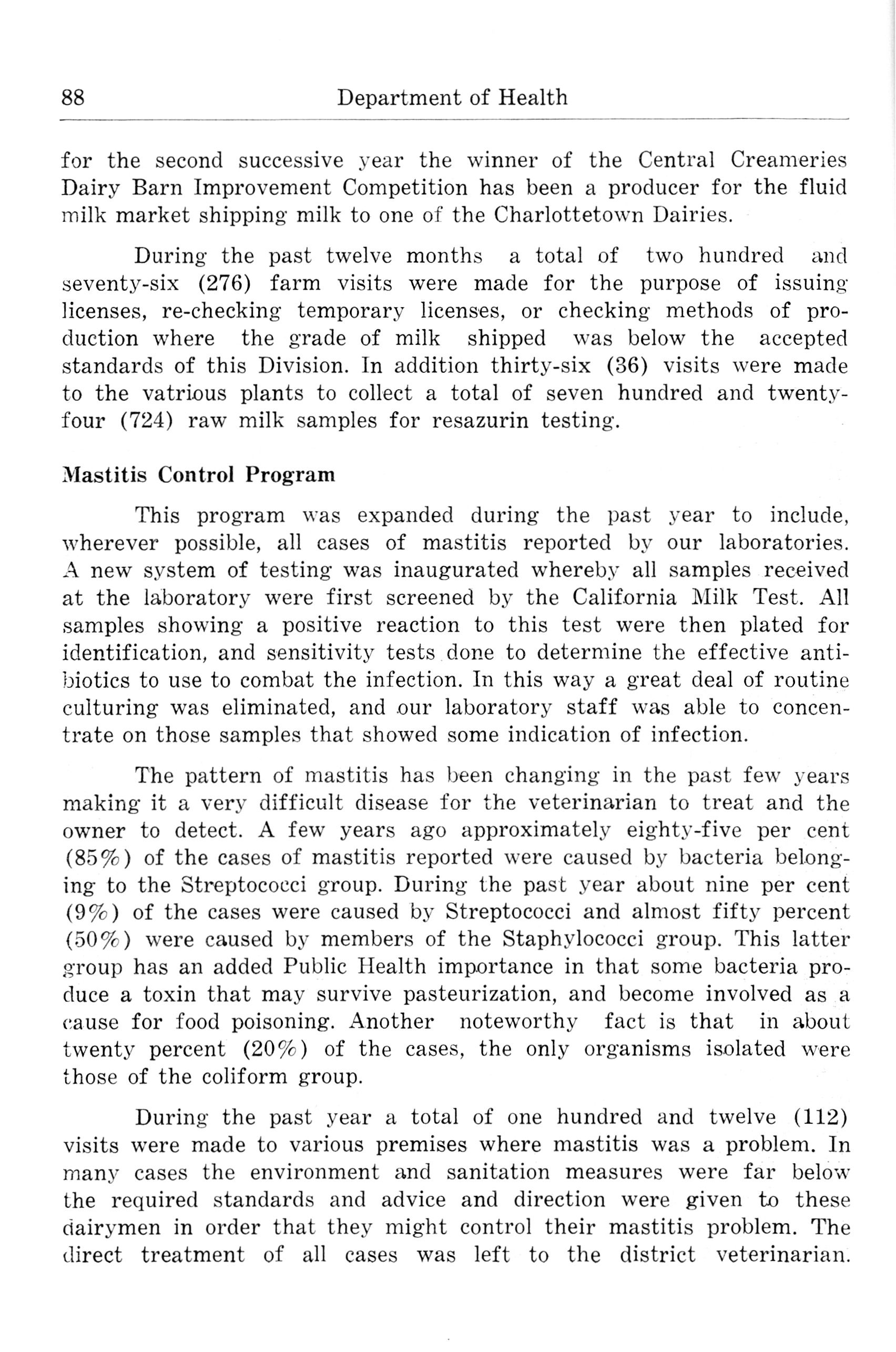 88 Department of Health

for the second successive year the winner of the Central Creameries Dairy Barn Improvement Competition has been a producer for the fluid milk market shipping milk to one of the Charlottetown Dairies.

During the past twelve months a total of two hundred and seventy-six (276) farm visits were made for the purpose of issuing licenses, re-checking temporary licenses, or checking methods of production where the grade of milk shipped was below the accepted standards of this Division. In addition thirty-six (36) visits were made to the vatrious plants to collect a total of seven hundred and twenty-four (724) raw milk samples for resazurin testing.

Mastitis Control Program

This program was expanded during the past year to include, wherever possible, all cases of mastitis reported by our laboratories. A new system of testing was inaugurated whereby all samples received at the laboratory were first screened by the California Milk Test. All samples showing a positive reaction to this test were then plated for identification, and sensitivity tests done to determine the effective antibiotics to use to combat the infection. In this way a great deal of routine culturing was eliminated, and our laboratory staff was able to concentrate on those samples that showed some indication of infection.

The pattern of mastitis has been changing in the past few years making it a very difficult disease for the veterinarian to treat and the owner to detect. A few years ago approximately eighty-five per cent (85%) of the cases of mastitis reported were caused by bacteria belonging to the Streptococci group. During the past year about nine per cent (9%) of the cases were caused by Streptococci and almost fifty percent (50%) were caused by members of the Staphylococci group. This latter group has an added Public Health importance in that some bacteria produce a toxin that may survive pasteurization, and become involved as a cause for food poisoning. Another noteworthy fact is that in about twenty percent (20%) of the cases, the only organisms isolated were those of the coliform group.

During the past year a total of one hundred and twelve (112) visits were made to various premises where mastitis was a problem. In many cases the environment and sanitation measures were far below the required standards and advice and direction were given to these dairymen in order that they might control their mastitis problem. The direct treatment of all cases was left to the district veterinarian.